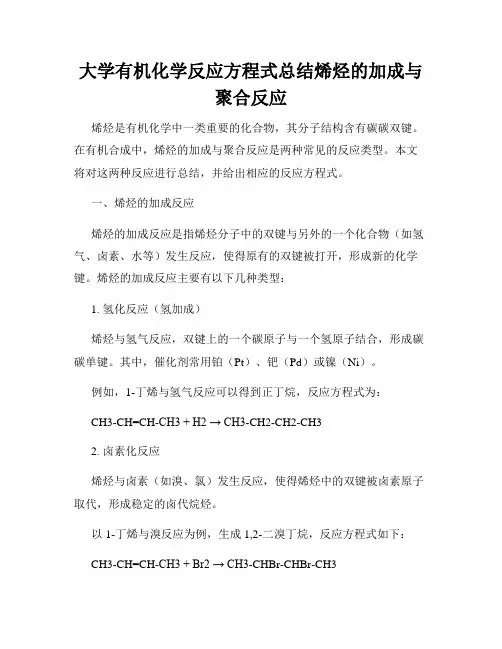 大学有机化学反应方程式总结烯烃的加成与聚合反应

烯烃是有机化学中一类重要的化合物，其分子结构含有碳碳双键。在有机合成中，烯烃的加成与聚合反应是两种常见的反应类型。本文将对这两种反应进行总结，并给出相应的反应方程式。

一、烯烃的加成反应

烯烃的加成反应是指烯烃分子中的双键与另外的一个化合物（如氢气、卤素、水等）发生反应，使得原有的双键被打开，形成新的化学键。烯烃的加成反应主要有以下几种类型：

1. 氢化反应（氢加成）

烯烃与氢气反应，双键上的一个碳原子与一个氢原子结合，形成碳碳单键。其中，催化剂常用铂（Pt）、钯（Pd）或镍（Ni）。

例如，1-丁烯与氢气反应可以得到正丁烷，反应方程式为：

CH3-CH=CH-CH3 + H2 → CH3-CH2-CH2-CH3

2. 卤素化反应

烯烃与卤素（如溴、氯）发生反应，使得烯烃中的双键被卤素原子取代，形成稳定的卤代烷烃。

以 1-丁烯与溴反应为例，生成 1,2-二溴丁烷，反应方程式如下：

CH3-CH=CH-CH3 + Br2 → CH3-CHBr-CHBr-CH3